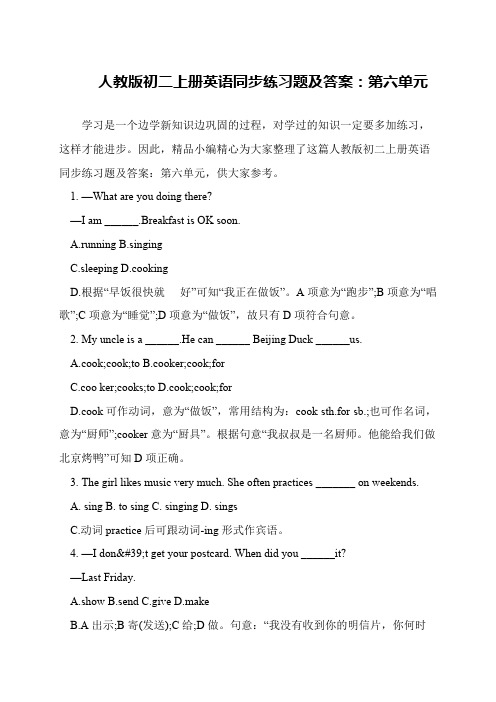 人教版初二上册英语同步练习题及答案：第六单元

学习是一个边学新知识边巩固的过程，对学过的知识一定要多加练习，这样才能进步。因此，精品小编精心为大家整理了这篇人教版初二上册英语同步练习题及答案：第六单元，供大家参考。

1. —What are you doing there?

—I am ______.Breakfast is OK soon.

A.running B.singing

C.sleeping D.cooking

D.根据“早饭很快就　 好”可知“我正在做饭”。A 项意为“跑步”;B 项意为“唱歌”;C 项意为“睡觉”;D 项意为“做饭”，故只有 D 项符合句意。

2. My uncle is a ______.He can ______ Beijing Duck ______us.

A.cook;cook;to B.cooker;cook;for

C.coo ker;cooks;to D.cook;cook;for

D.cook 可作动词，意为“做饭”，常用结构为：cook sth.for sb.;也可作名词，意为“厨师”;cooker 意为“厨具”。根据句意“我叔叔是一名厨师。他能给我们做北京烤鸭”可知 D 项正确。

3. The girl likes music very much. She often practices _______ on weekends.

A. sing B. to sing C. singing D. sings

C.动词 practice 后可跟动词-ing 形式作宾语。

4. —I don&#39;t get your postcard. When did you ______it?

—Last Friday.

A.show B.send C.give D.make

B.A 出示;B 寄(发送);C 给;D 做。句意：“我没有收到你的明信片，你何时